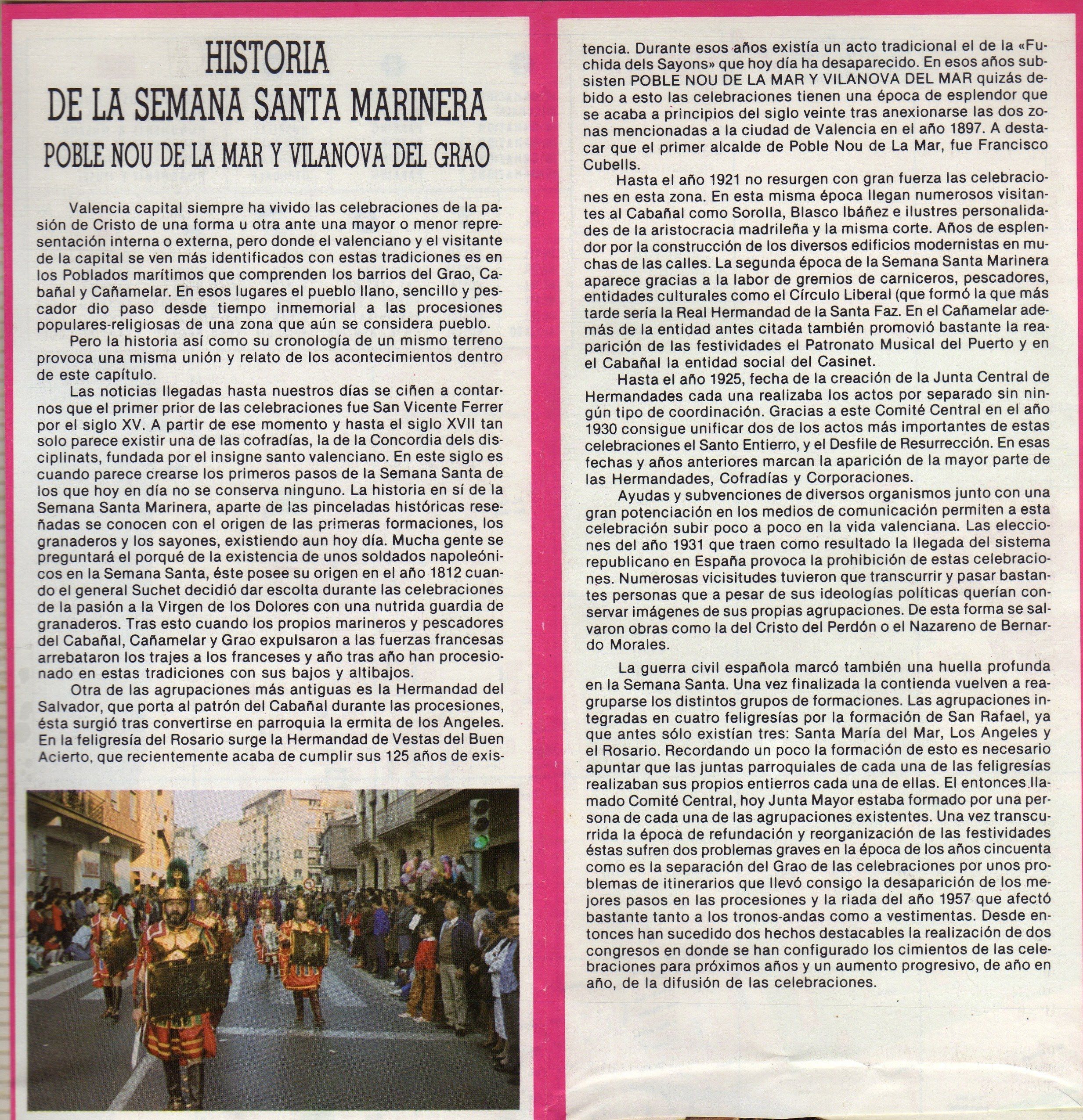 HISTORIA
DE LA SEMANA SANTA MARINERA
POBLE NOU DE LA MAR Y VILANOVA DEL GRAO

Valencia capital siempre ha vivido las celebraciones de la pasión de Cristo de una forma u otra ante una mayor o menor representación interna o externa, pero donde el valenciano y el visitante de la capital se ven más identificados con estas tradiciones es en los Poblados marítimos que comprenden los barrios del Grao, Cabañal y Cañamelar. En esos lugares el pueblo llano, sencillo y pescador dio paso desde tiempo inmemorial a las procesiones populares-religiosas de una zona que aún se considera pueblo.

Pero la historia así como su cronología de un mismo terreno provoca una misma unión y relato de los acontecimientos dentro de este capítulo.

Las noticias llegadas hasta nuestros días se ciñen a contarnos que el primer prior de las celebraciones fue San Vicente Ferrer por el siglo XV. A partir de ese momento y hasta el siglo XVII tan solo parece existir una de las cofradías, la de la Concordia dels disciplinats, fundada por el insigne santo valenciano. En este siglo es cuando parece crearse los primeros pasos de la Semana Santa de los que hoy en día no se conserva ninguno. La historia en sí de la Semana Santa Marinera, aparte de las pinceladas históricas reseñadas se conocen con el origen de las primeras formaciones, los granaderos y los sayones, existiendo aun hoy día. Mucha gente se preguntará el porqué de la existencia de unos soldados napoleónicos en la Semana Santa, éste posee su origen en el año 1812 cuando el general Suchet decidió dar escolta durante las celebraciones de la pasión a la Virgen de los Dolores con una nutrida guardia de granaderos. Tras esto cuando los propios marineros y pescadores del Cabañal, Cañamelar y Grao expulsaron a las fuerzas francesas arrebataron los trajes a los franceses y año tras año han procesionado en estas tradiciones con sus bajos y altibajos.

Otra de las agrupaciones más antiguas es la Hermandad del Salvador, que porta al patrón del Cabañal durante las procesiones, ésta surgió tras convertirse en parroquia la ermita de los Angeles. En la feligresía del Rosario surge la Hermandad de Vestas del Buen Acierto, que recientemente acaba de cumplir sus 125 años de existencia. Durante esos años existía un acto tradicional el de la «Fuchida dels Sayons» que hoy día ha desaparecido. En esos años subsisten POBLE NOU DE LA MAR Y VILANOVA DEL MAR quizás debido a esto las celebraciones tienen una época de esplendor que se acaba a principios del siglo veinte tras anexionarse las dos zonas mencionadas a la ciudad de Valencia en el año 1897. A destacar que el primer alcalde de Poble Nou de La Mar, fue Francisco Cubells.

Hasta el año 1921 no resurgen con gran fuerza las celebraciones en esta zona. En esta misma época llegan numerosos visitantes al Cabañal como Sorolla, Blasco Ibáñez e ilustres personalidades de la aristocracia madrileña y la misma corte. Años de esplendor por la construcción de los diversos edificios modernistas en muchas de las calles. La segunda época de la Semana Santa Marinera aparece gracias a la labor de gremios de carniceros, pescadores, entidades culturales como el Círculo Liberal (que formó la que más tarde sería la Real Hermandad de la Santa Faz. En el Cañamelar además de la entidad antes citada también promovió bastante la reaparición de las festividades el Patronato Musical del Puerto y en el Cabañal la entidad social del Casinet.

Hasta el año 1925, fecha de la creación de la Junta Central de Hermandades cada una realizaba los actos por separado sin ningún tipo de coordinación. Gracias a este Comité Central en el año 1930 consigue unificar dos de los actos más importantes de estas celebraciones el Santo Entierro, y el Desfile de Resurrección. En esas fechas y años anteriores marcan la aparición de la mayor parte de las Hermandades, Cofradías y Corporaciones.

Ayudas y subvenciones de diversos organismos junto con una gran potenciación en los medios de comunicación permiten a esta celebración subir poco a poco en la vida valenciana. Las elecciones del año 1931 que traen como resultado la llegada del sistema republicano en España provoca la prohibición de estas celebraciones. Numerosas vicisitudes tuvieron que transcurrir y pasar bastantes personas que a pesar de sus ideologías políticas querían conservar imágenes de sus propias agrupaciones. De esta forma se salvaron obras como la del Cristo del Perdón o el Nazareno de Bernardo Morales.

La guerra civil española marcó también una huella profunda en la Semana Santa. Una vez finalizada la contienda vuelven a reagruparse los distintos grupos de formaciones. Las agrupaciones integradas en cuatro feligresías por la formación de San Rafael, ya que antes sólo existían tres: Santa María del Mar, Los Angeles y el Rosario. Recordando un poco la formación de esto es necesario apuntar que las juntas parroquiales de cada una de las feligresías realizaban sus propios entierros cada una de ellas. El entonces llamado Comité Central, hoy Junta Mayor estaba formado por una persona de cada una de las agrupaciones existentes. Una vez transcurrida la época de refundación y reorganización de las festividades éstas sufren dos problemas graves en la época de los años cincuenta como es la separación del Grao de las celebraciones por unos problemas de itinerarios que llevó consigo la desaparición de los mejores pasos en las procesiones y la riada del año 1957 que afectó bastante tanto a los tronos-andas como a vestimentas. Desde entonces han sucedido dos hechos destacables la realización de dos congresos en donde se han configurado los cimientos de las celebraciones para próximos años y un aumento progresivo, de año en año, de la difusión de las celebraciones.